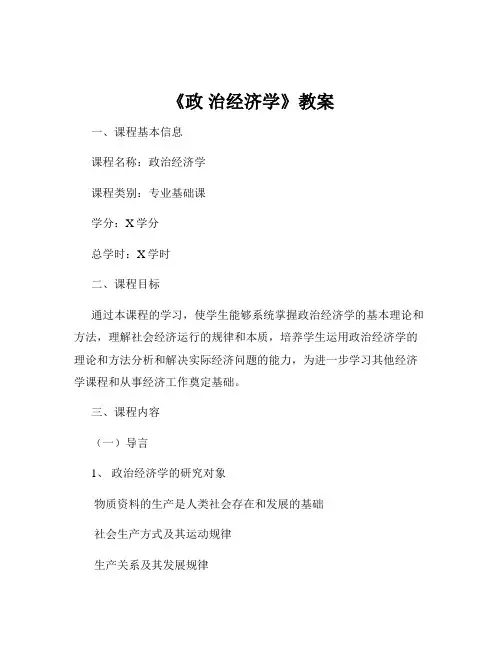 《政 治经济学》教案

一、课程基本信息

课程名称：政治经济学

课程类别：专业基础课

学分：X 学分

总学时：X 学时

二、课程目标

通过本课程的学习，使学生能够系统掌握政治经济学的基本理论和方法，理解社会经济运行的规律和本质，培养学生运用政治经济学的理论和方法分析和解决实际经济问题的能力，为进一步学习其他经济学课程和从事经济工作奠定基础。

三、课程内容

（一）导言

1、 政治经济学的研究对象

物质资料的生产是人类社会存在和发展的基础

社会生产方式及其运动规律

生产关系及其发展规律